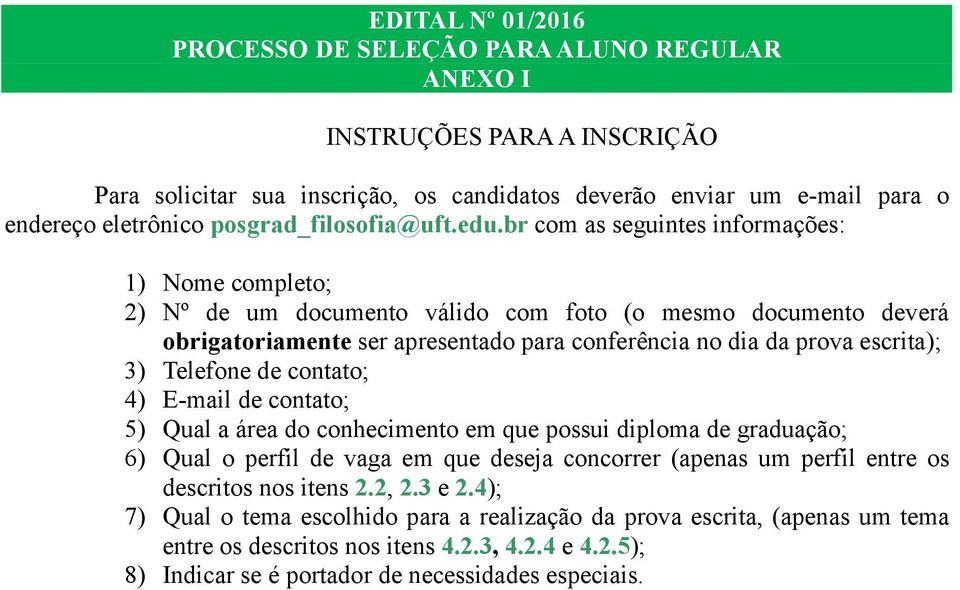 EDITAL Nº 01/2016
PROCESSO DE SELEÇÃO PARA ALUNO REGULAR
ANEXO I

INSTRUÇÕES PARA A INSCRIÇÃO

Para solicitar sua inscrição, os candidatos deverão enviar um e-mail para o endereço eletrônico posgrad_filosofia@uft.edu.br com as seguintes informações:

1) Nome completo;
2) Nº de um documento válido com foto (o mesmo documento deverá obrigatoriamente ser apresentado para conferência no dia da prova escrita);
3) Telefone de contato;
4) E-mail de contato;
5) Qual a área do conhecimento em que possui diploma de graduação;
6) Qual o perfil de vaga em que deseja concorrer (apenas um perfil entre os descritos nos itens 2.2, 2.3 e 2.4);
7) Qual o tema escolhido para a realização da prova escrita, (apenas um tema entre os descritos nos itens 4.2.3, 4.2.4 e 4.2.5);
8) Indicar se é portador de necessidades especiais.